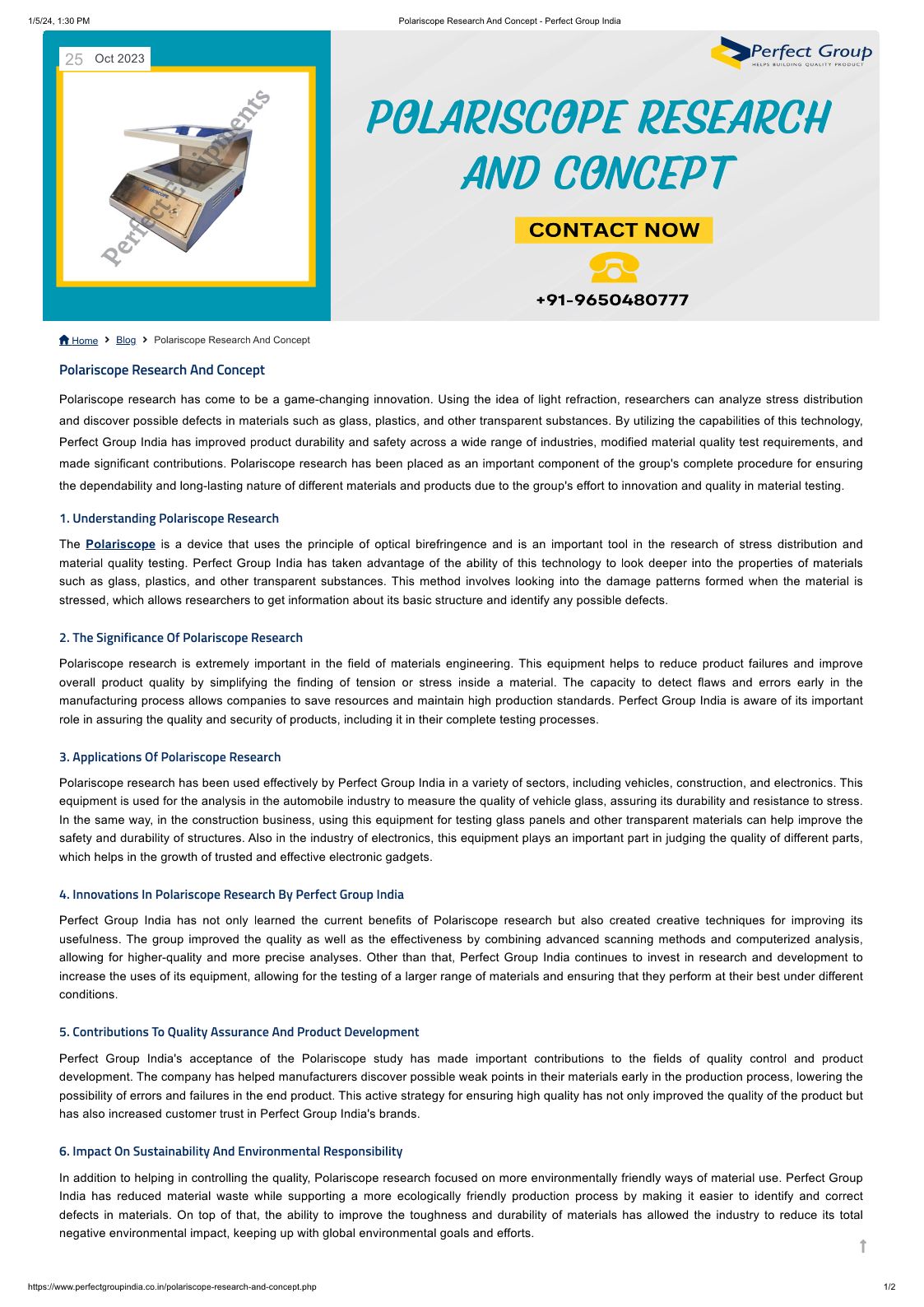 1/5/24, 1:30 PM

Polariscope Research And Concept - Perfect Group India

25 Oct 2023

Perfect Equipments

POLARISCOPE

Perfect Group
HELPS BUILDING QUALITY PRODUCT

POLARISCOPE RESEARCH AND CONCEPT

CONTACT NOW

+91-9650480777

Home > Blog > Polariscope Research And Concept

Polariscope Research And Concept

Polariscope research has come to be a game-changing innovation. Using the idea of light refraction, researchers can analyze stress distribution and discover possible defects in materials such as glass, plastics, and other transparent substances. By utilizing the capabilities of this technology, Perfect Group India has improved product durability and safety across a wide range of industries, modified material quality test requirements, and made significant contributions. Polariscope research has been placed as an important component of the group's complete procedure for ensuring the dependability and long-lasting nature of different materials and products due to the group's effort to innovation and quality in material testing.

1. Understanding Polariscope Research

The Polariscope is a device that uses the principle of optical birefringence and is an important tool in the research of stress distribution and material quality testing. Perfect Group India has taken advantage of the ability of this technology to look deeper into the properties of materials such as glass, plastics, and other transparent substances. This method involves looking into the damage patterns formed when the material is stressed, which allows researchers to get information about its basic structure and identify any possible defects.

2. The Significance Of Polariscope Research

Polariscope research is extremely important in the field of materials engineering. This equipment helps to reduce product failures and improve overall product quality by simplifying the finding of tension or stress inside a material. The capacity to detect flaws and errors early in the manufacturing process allows companies to save resources and maintain high production standards. Perfect Group India is aware of its important role in assuring the quality and security of products, including it in their complete testing processes.

3. Applications Of Polariscope Research

Polariscope research has been used effectively by Perfect Group India in a variety of sectors, including vehicles, construction, and electronics. This equipment is used for the analysis in the automobile industry to measure the quality of vehicle glass, assuring its durability and resistance to stress. In the same way, in the construction business, using this equipment for testing glass panels and other transparent materials can help improve the safety and durability of structures. Also in the industry of electronics, this equipment plays an important part in judging the quality of different parts, which helps in the growth of trusted and effective electronic gadgets.

4. Innovations In Polariscope Research By Perfect Group India

Perfect Group India has not only learned the current benefits of Polariscope research but also created creative techniques for improving its usefulness. The group improved the quality as well as the effectiveness by combining advanced scanning methods and computerized analysis, allowing for higher-quality and more precise analyses. Other than that, Perfect Group India continues to invest in research and development to increase the uses of its equipment, allowing for the testing of a larger range of materials and ensuring that they perform at their best under different conditions.

5. Contributions To Quality Assurance And Product Development

Perfect Group India's acceptance of the Polariscope study has made important contributions to the fields of quality control and product development. The company has helped manufacturers discover possible weak points in their materials early in the production process, lowering the possibility of errors and failures in the end product. This active strategy for ensuring high quality has not only improved the quality of the product but has also increased customer trust in Perfect Group India's brands.

6. Impact On Sustainability And Environmental Responsibility

In addition to helping in controlling the quality, Polariscope research focused on more environmentally friendly ways of material use. Perfect Group India has reduced material waste while supporting a more ecologically friendly production process by making it easier to identify and correct defects in materials. On top of that, the ability to improve the toughness and durability of materials has allowed the industry to reduce its total negative environmental impact, keeping up with global environmental goals and efforts.

https://www.perfectgroupindia.co.in/polariscope-research-and-concept.php

1/2